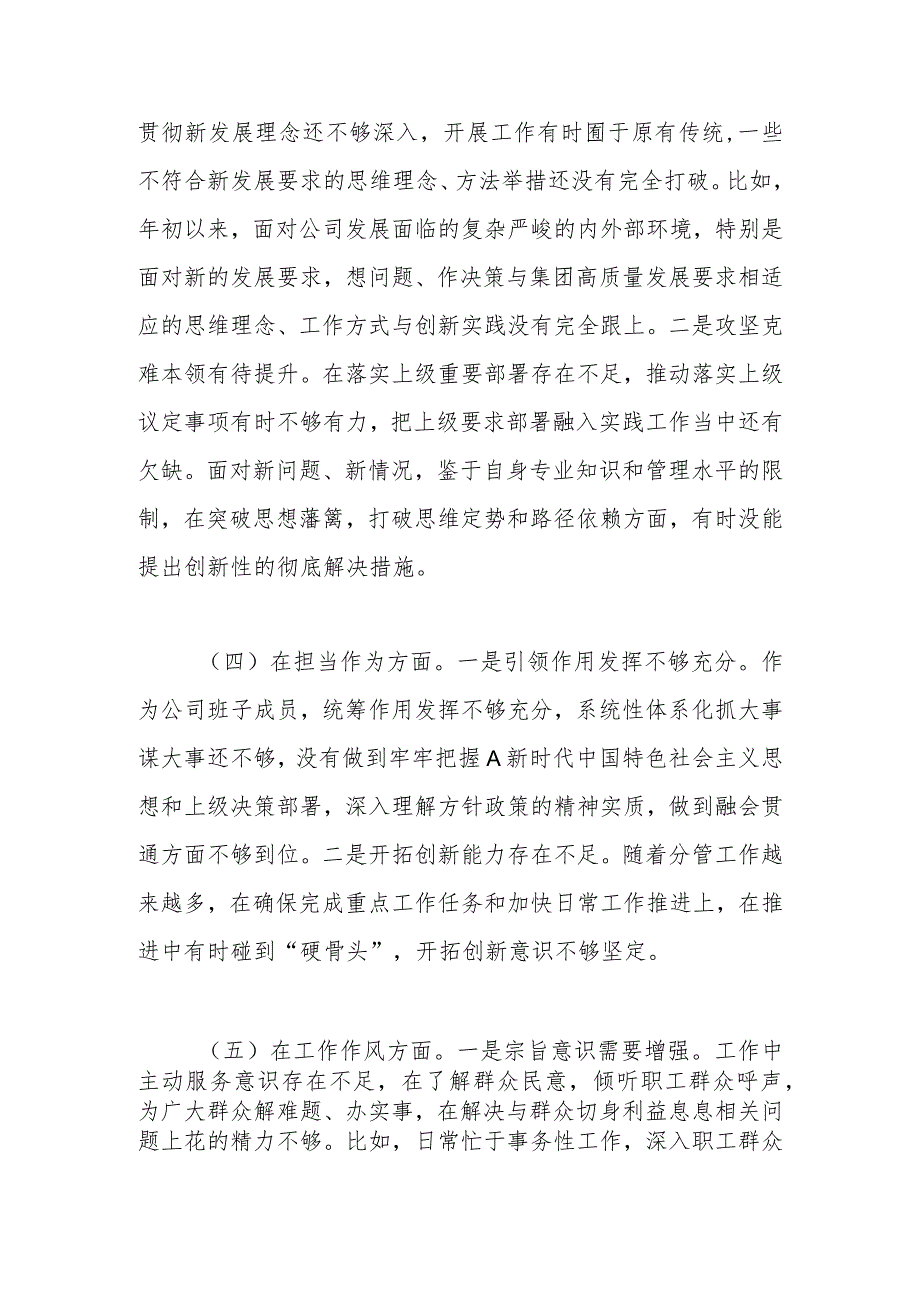 贯彻新发展理念还不够深入，开展工作有时囿于原有传统，一些不符合新发展要求的思维理念、方法举措还没有完全打破。比如，年初以来，面对公司发展面临的复杂严峻的内外部环境，特别是面对新的发展要求，想问题、作决策与集团高质量发展要求相适应的思维理念、工作方式与创新实践没有完全跟上。二是攻坚克难本领有待提升。在落实上级重要部署存在不足，推动落实上级议定事项有时不够有力，把上级要求部署融入实践工作当中还有欠缺。面对新问题、新情况，鉴于自身专业知识和管理水平的限制，在突破思想藩篱，打破思维定势和路径依赖方面，有时没能提出创新性的彻底解决措施。

（四）在担当作为方面。一是引领作用发挥不够充分。作为公司班子成员，统筹作用发挥不够充分，系统性体系化抓大事谋大事还不够，没有做到牢牢把握A新时代中国特色社会主义思想和上级决策部署，深入理解方针政策的精神实质，做到融会贯通方面不够到位。二是开拓创新能力存在不足。随着分管工作越来越多，在确保完成重点工作任务和加快日常工作推进上，在推进中有时碰到“硬骨头”，开拓创新意识不够坚定。

（五）在工作作风方面。一是宗旨意识需要增强。工作中主动服务意识存在不足，在了解群众民意，倾听职工群众呼声，为广大群众解难题、办实事，在解决与群众切身利益息息相关问题上花的精力不够。比如，日常忙于事务性工作，深入职工群众